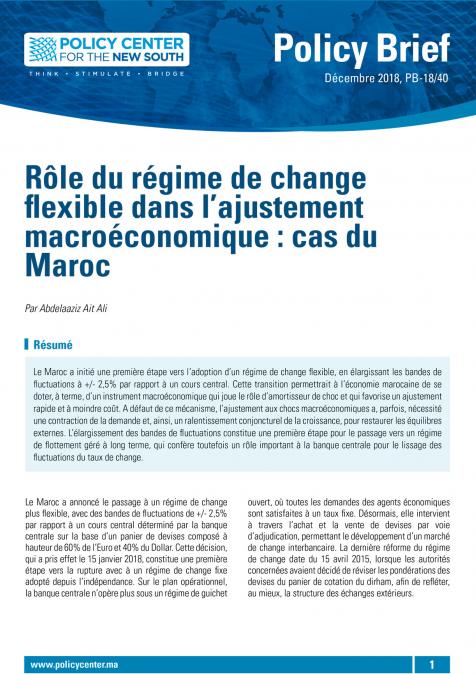 POLICY CENTER FOR THE NEW SOUTH
THINK • STIMULATE • BRIDGE

Policy Brief
Décembre 2018, PB-18/40

Rôle du régime de change flexible dans l'ajustement macroéconomique : cas du Maroc

Par Abdelaaziz Ait Ali

Résumé

Le Maroc a initié une première étape vers l'adoption d'un régime de change flexible, en élargissant les bandes de fluctuations à +/- 2,5% par rapport à un cours central. Cette transition permettrait à l'économie marocaine de se doter, à terme, d'un instrument macroéconomique qui joue le rôle d'amortisseur de choc et qui favorise un ajustement rapide et à moindre coût. A défaut de ce mécanisme, l'ajustement aux chocs macroéconomiques a, parfois, nécessité une contraction de la demande et, ainsi, un ralentissement conjoncturel de la croissance, pour restaurer les équilibres externes. L'élargissement des bandes de fluctuations constitue une première étape pour le passage vers un régime de flottement géré à long terme, qui confère toutefois un rôle important à la banque centrale pour le lissage des fluctuations du taux de change.

Le Maroc a annoncé le passage à un régime de change plus flexible, avec des bandes de fluctuations de +/- 2,5% par rapport à un cours central déterminé par la banque centrale sur la base d'un panier de devises composé à hauteur de 60% de l'Euro et 40% du Dollar. Cette décision, qui a pris effet le 15 janvier 2018, constitue une première étape vers la rupture avec à un régime de change fixe adopté depuis l'indépendance. Sur le plan opérationnel, la banque centrale n'opère plus sous un régime de guichet ouvert, où toutes les demandes des agents économiques sont satisfaites à un taux fixe. Désormais, elle intervient à travers l'achat et la vente de devises par voie d'adjudication, permettant le développement d'un marché de change interbancaire. La dernière réforme du régime de change date du 15 avril 2015, lorsque les autorités concernées avaient décidé de réviser les pondérations des devises du panier de cotation du dirham, afin de refléter, au mieux, la structure des échanges extérieurs.

www.policycenter.ma
1